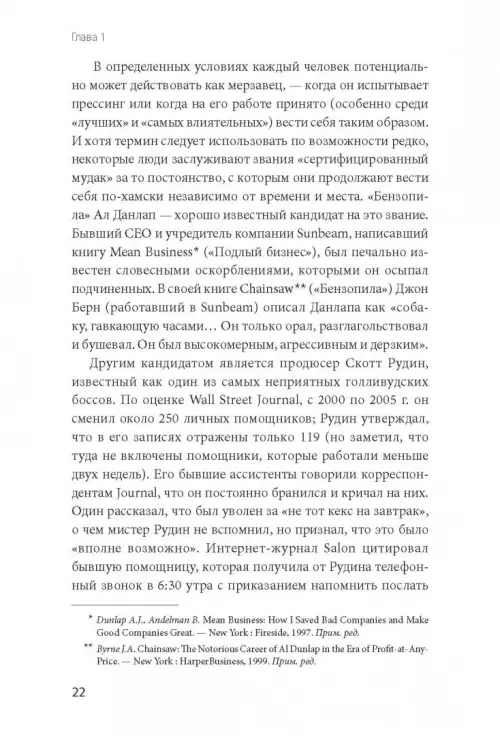 Глава 1

В определенных условиях каждый человек потенциально может действовать как мерзавец, — когда он испытывает прессинг или когда на его работе принято (особенно среди «лучших» и «самых влиятельных») вести себя таким образом. И хотя термин следует использовать по возможности редко, некоторые люди заслуживают звания «сертифицированный мудак» за то постоянство, с которым они продолжают вести себя по-хамски независимо от времени и места. «Бензопила» Ал Данлап — хорошо известный кандидат на это звание. Бывший CEO и учредитель компании Sunbeam, написавший книгу Mean Business* («Подлый бизнес»), был печально известен словесными оскорблениями, которыми он осыпал подчиненных. В своей книге Chainsaw** («Бензопила») Джон Берн (работавший в Sunbeam) описал Данлапа как «собаку, гавкающую часами… Он только орал, разглагольствовал и бушевал. Он был высокомерным, агрессивным и дерзким».

Другим кандидатом является продюсер Скотт Рудин, известный как один из самых неприятных голливудских боссов. По оценке Wall Street Journal, с 2000 по 2005 г. он сменил около 250 личных помощников; Рудин утверждал, что в его записях отражены только 119 (но заметил, что туда не включены помощники, которые работали меньше двух недель). Его бывшие ассистенты говорили корреспондентам Journal, что он постоянно бранился и кричал на них. Один рассказал, что был уволен за «не тот кекс на завтрак», о чем мистер Рудин не вспомнил, но признал, что это было «вполне возможно». Интернет-журнал Salon цитировал бывшую помощницу, которая получила от Рудина телефонный звонок в 6:30 утра с приказанием напомнить послать

* Dunlap A.J., Andelman B. Mean Business: How I Saved Bad Companies and Make Good Companies Great. — New York : Fireside, 1997. Прим. ред.

** Byrne J.A. Chainsaw: The Notorious Career of Al Dunlap in the Era of Profit-at-Any-Price. — New York : HarperBusiness, 1999. Прим. ред.

22